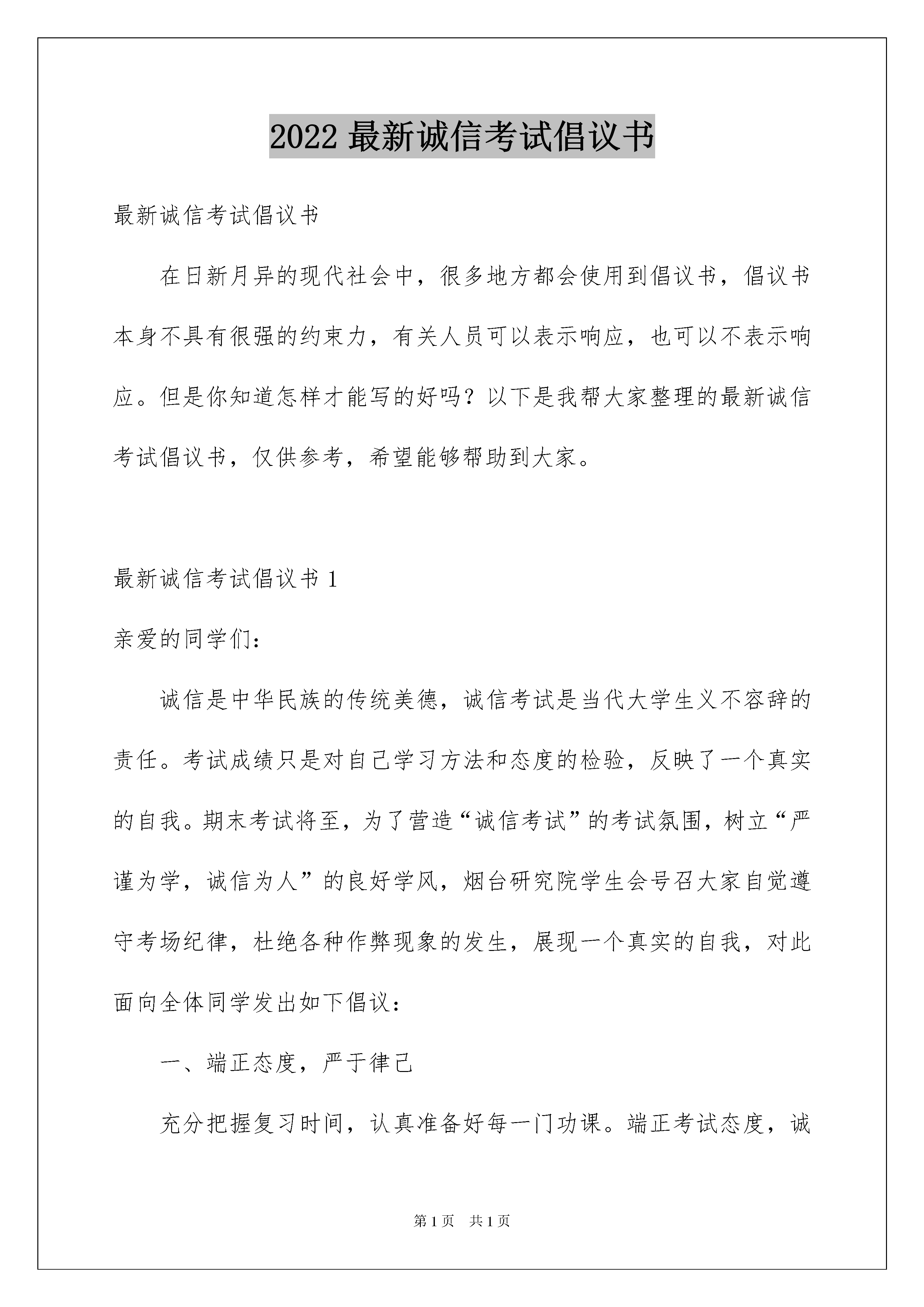 2022 最新诚信考试倡议书

最新诚信考试倡议书

在日新月异的现代社会中，很多地方都会使用到倡议书，倡议书本身不具有很强的约束力，有关人员可以表示响应，也可以不表示响应。但是你知道怎样才能写的好吗？以下是我帮大家整理的最新诚信考试倡议书，仅供参考，希望能够帮助到大家。

最新诚信考试倡议书 1

亲爱的同学们：

诚信是中华民族的传统美德，诚信考试是当代大学生义不容辞的责任。考试成绩只是对自己学习方法和态度的检验，反映了一个真实的自我。期末考试将至，为了营造“诚信考试”的考试氛围，树立“严谨为学，诚信为人”的良好学风，烟台研究院学生会号召大家自觉遵守考场纪律，杜绝各种作弊现象的发生，展现一个真实的自我，对此面向全体同学发出如下倡议：

一、端正态度，严于律己

充分把握复习时间，认真准备好每一门功课。端正考试态度，诚

第 1 页　共 1 页